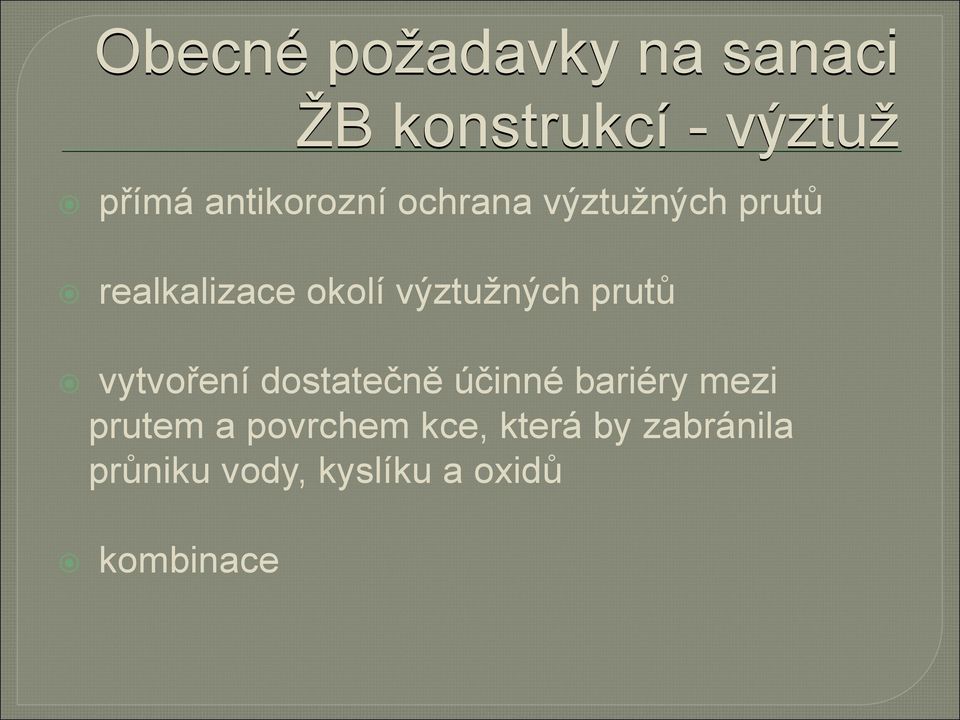 Obecné požadavky na sanaci ŽB konstrukcí - výztuž

přímá antikorozní ochrana výztužných prutů

realkalizace okolí výztužných prutů

vytvoření dostatečně účinné bariéry mezi prutem a povrchem kce, která by zabránila průniku vody, kyslíku a oxidů

kombinace